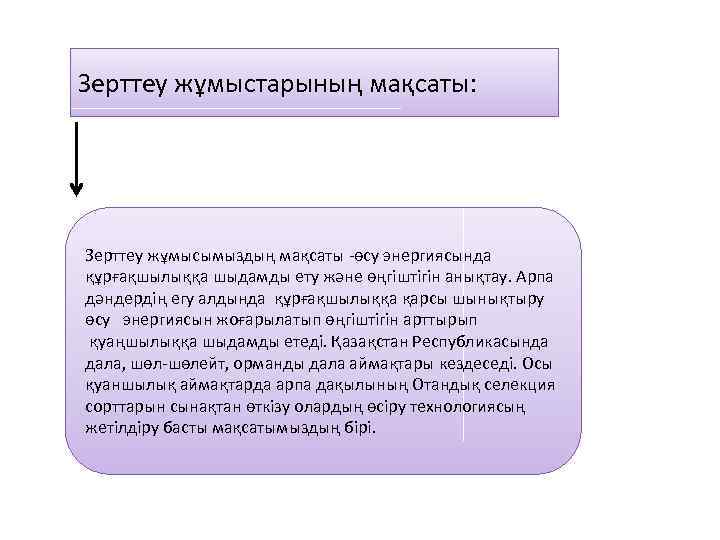 Зерттеу жұмыстарының мақсаты:

Зерттеу жұмысымыздың мақсаты -өсу энергиясында құрғақшылыққа шыдамды ету және өңгіштігін анықтау. Арпа дәндердің егу алдында құрғақшылыққа қарсы шынықтыру өсу энергиясын жоғарылатып өңгіштігін арттырып қуаңшылыққа шыдамды етеді. Қазақстан Республикасында дала, шөл-шөлейт, орманды дала аймақтары кездеседі. Осы қуаншылық аймақтарда арпа дақылының Отандық селекция сорттарын сынақтан өткізу олардың өсіру технологиясың жетілдіру басты мақсатымыздың бірі.